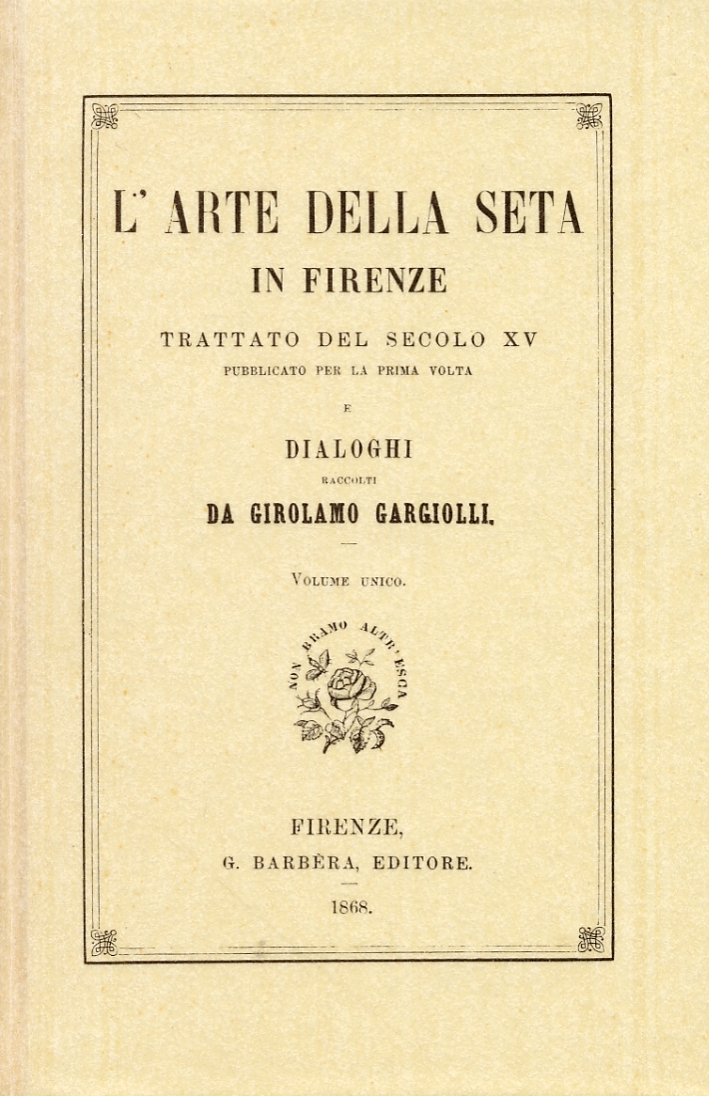 L' ARTE DELLA SETA

IN FIRENZE

TRATTATO DEL SECOLO XV
PUBBLICATO PER LA PRIMA VOLTA

E

DIALOGHI
RACCOLTI
DA GIROLAMO GARGIOLLI.

VOLUME UNICO.

NON BRAMO ALTR' ESCA

FIRENZE,
G. BARBÈRA, EDITORE.

1868.